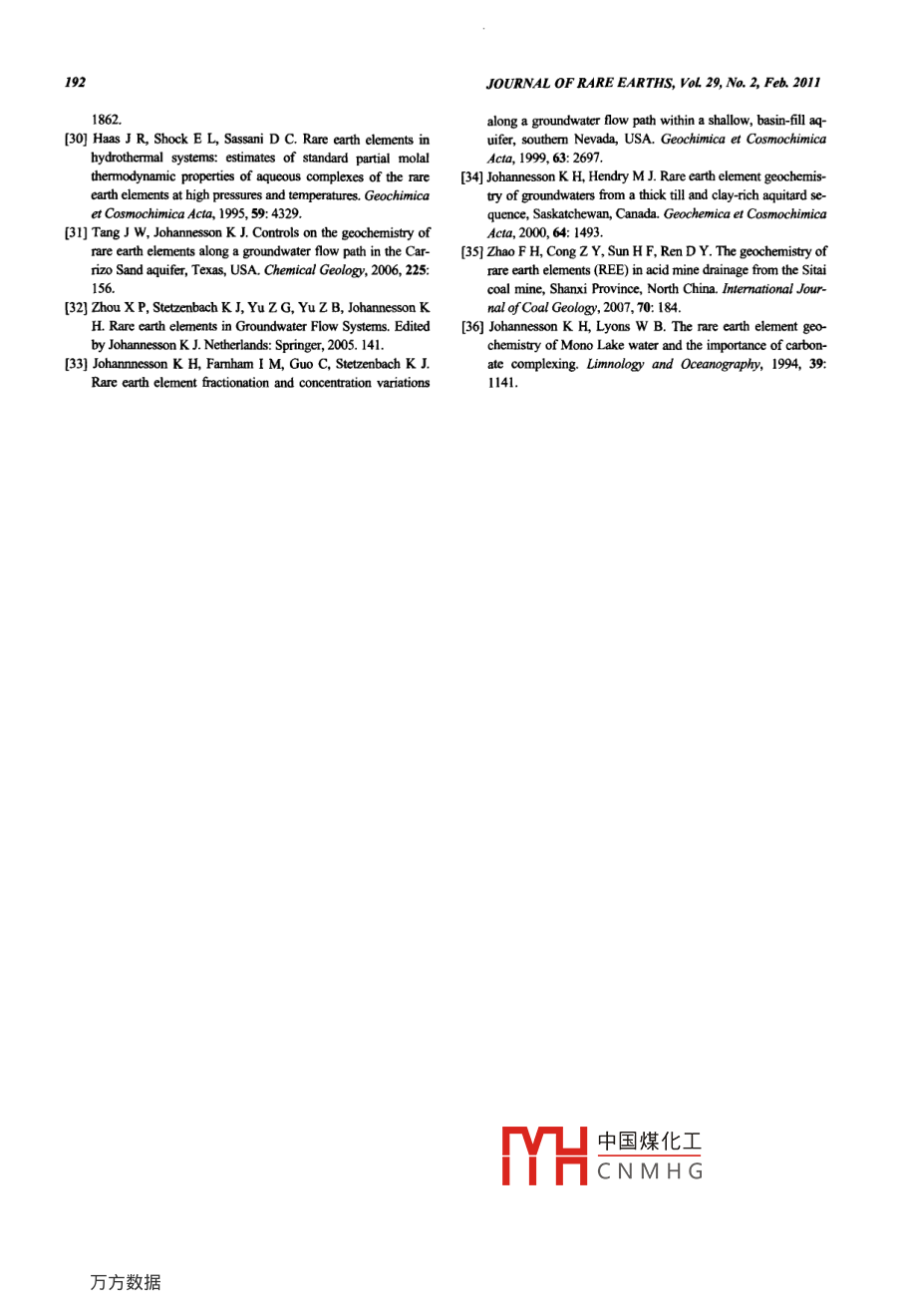 192

JOURNAL OF RARE EARTHS, Vol. 29, No. 2, Feb. 2011

1862.

[30] Haas J R, Shock E L, Sassani D C. Rare earth elements in hydrothermal systems: estimates of standard partial molal thermodynamic properties of aqueous complexes of the rare earth elements at high pressures and temperatures. Geochimica et Cosmochimica Acta, 1995, 59: 4329.

[31] Tang J W, Johannesson K J. Controls on the geochemistry of rare earth elements along a groundwater flow path in the Carrizo Sand aquifer, Texas, USA. Chemical Geology, 2006, 225: 156.

[32] Zhou X P, Stetzenbach K J, Yu Z G, Yu Z B, Johannesson K H. Rare earth elements in Groundwater Flow Systems. Edited by Johannesson K J. Netherlands: Springer, 2005. 141.

[33] Johannnesson K H, Farnham I M, Guo C, Stetzenbach K J. Rare earth element fractionation and concentration variations along a groundwater flow path within a shallow, basin-fill aquifer, southern Nevada, USA. Geochimica et Cosmochimica Acta, 1999, 63: 2697.

[34] Johannesson K H, Hendry M J. Rare earth element geochemistry of groundwaters from a thick till and clay-rich aquitard sequence, Saskatchewan, Canada. Geochemica et Cosmochimica Acta, 2000, 64: 1493.

[35] Zhao F H, Cong Z Y, Sun H F, Ren D Y. The geochemistry of rare earth elements (REE) in acid mine drainage from the Sitai coal mine, Shanxi Province, North China. International Journal of Coal Geology, 2007, 70: 184.

[36] Johannesson K H, Lyons W B. The rare earth element geochemistry of Mono Lake water and the importance of carbonate complexing. Limnology and Oceanography, 1994, 39: 1141.

中国煤化工
CNMHG

万方数据